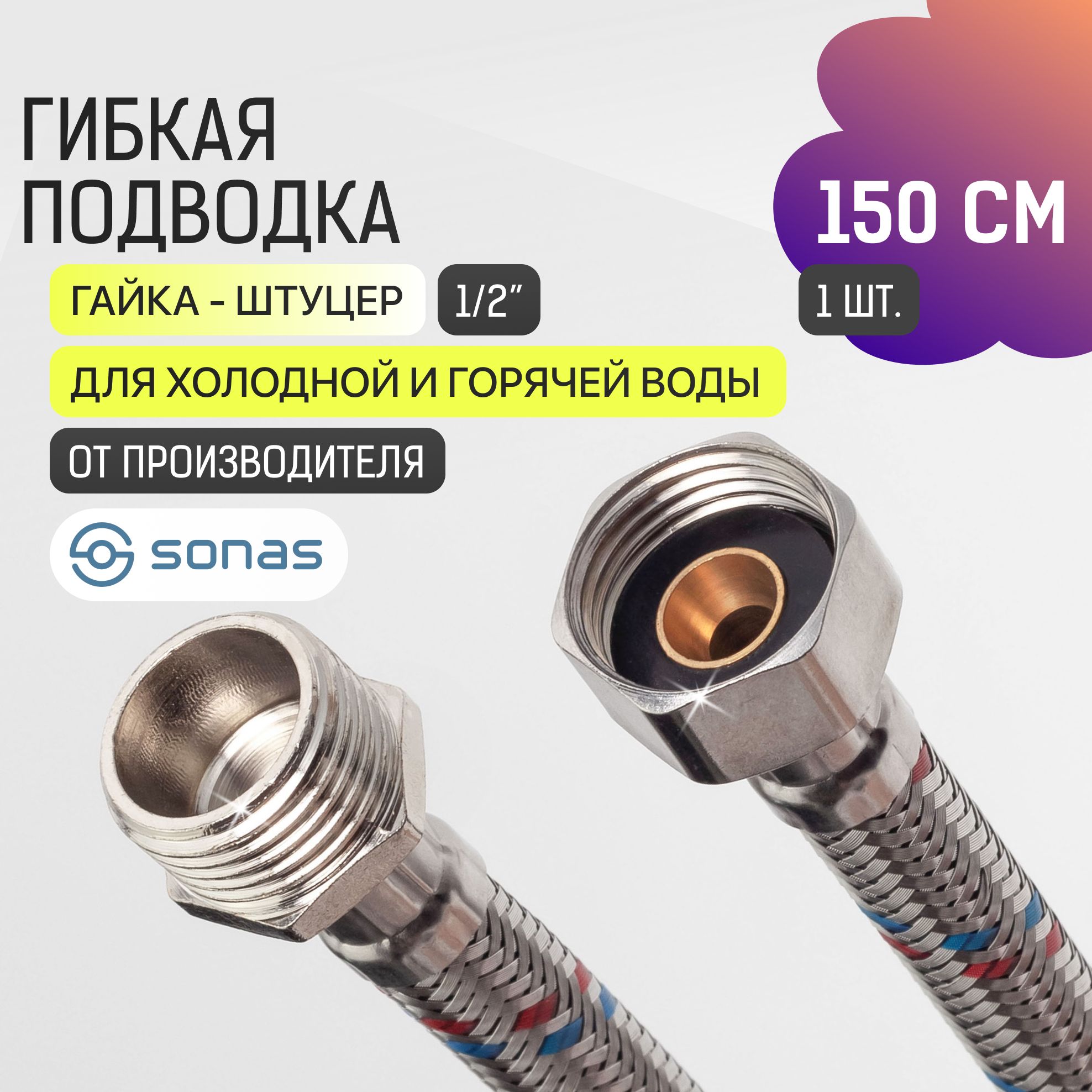 ГИБКАЯ ПОДВОДКА

150 СМ

ГАЙКА - ШТУЦЕР

1/2"

1 ШТ.

ДЛЯ ХОЛОДНОЙ И ГОРЯЧЕЙ ВОДЫ

ОТ ПРОИЗВОДИТЕЛЯ

sonas